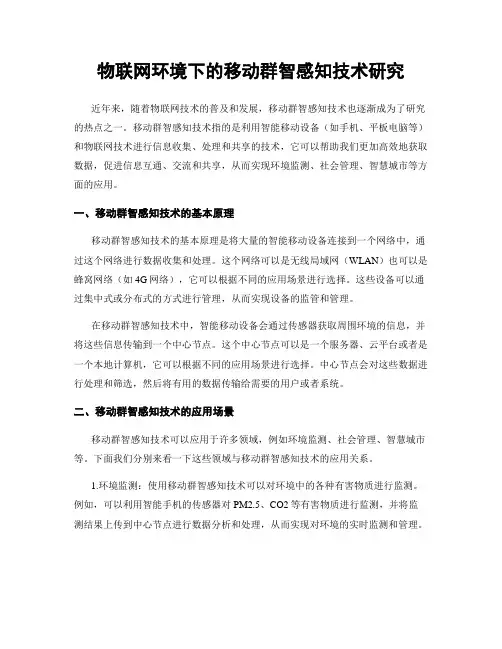 物联网环境下的移动群智感知技术研究

近年来，随着物联网技术的普及和发展，移动群智感知技术也逐渐成为了研究的热点之一。移动群智感知技术指的是利用智能移动设备（如手机、平板电脑等）和物联网技术进行信息收集、处理和共享的技术，它可以帮助我们更加高效地获取数据，促进信息互通、交流和共享，从而实现环境监测、社会管理、智慧城市等方面的应用。

一、移动群智感知技术的基本原理

移动群智感知技术的基本原理是将大量的智能移动设备连接到一个网络中，通过这个网络进行数据收集和处理。这个网络可以是无线局域网（WLAN）也可以是蜂窝网络（如4G网络），它可以根据不同的应用场景进行选择。这些设备可以通过集中式或分布式的方式进行管理，从而实现设备的监管和管理。

在移动群智感知技术中，智能移动设备会通过传感器获取周围环境的信息，并将这些信息传输到一个中心节点。这个中心节点可以是一个服务器、云平台或者是一个本地计算机，它可以根据不同的应用场景进行选择。中心节点会对这些数据进行处理和筛选，然后将有用的数据传输给需要的用户或者系统。

二、移动群智感知技术的应用场景

移动群智感知技术可以应用于许多领域，例如环境监测、社会管理、智慧城市等。下面我们分别来看一下这些领域与移动群智感知技术的应用关系。

1.环境监测：使用移动群智感知技术可以对环境中的各种有害物质进行监测。例如，可以利用智能手机的传感器对PM2.5、CO2等有害物质进行监测，并将监测结果上传到中心节点进行数据分析和处理，从而实现对环境的实时监测和管理。